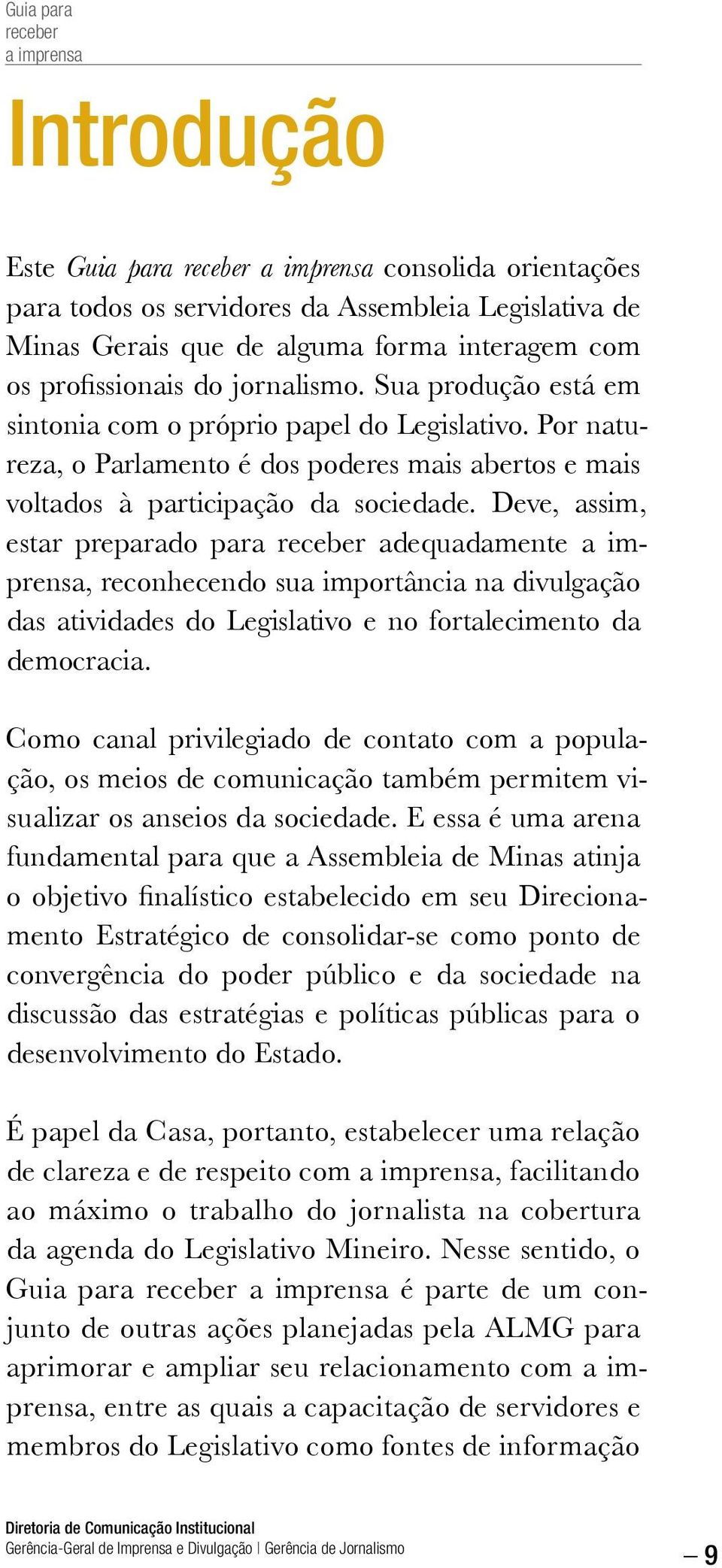 Guia para receber a imprensa

Introdução

Este Guia para receber a imprensa consolida orientações para todos os servidores da Assembleia Legislativa de Minas Gerais que de alguma forma interagem com os profissionais do jornalismo. Sua produção está em sintonia com o próprio papel do Legislativo. Por natureza, o Parlamento é dos poderes mais abertos e mais voltados à participação da sociedade. Deve, assim, estar preparado para receber adequadamente a imprensa, reconhecendo sua importância na divulgação das atividades do Legislativo e no fortalecimento da democracia.

Como canal privilegiado de contato com a população, os meios de comunicação também permitem visualizar os anseios da sociedade. E essa é uma arena fundamental para que a Assembleia de Minas atinja o objetivo finalístico estabelecido em seu Direcionamento Estratégico de consolidar-se como ponto de convergência do poder público e da sociedade na discussão das estratégias e políticas públicas para o desenvolvimento do Estado.

É papel da Casa, portanto, estabelecer uma relação de clareza e de respeito com a imprensa, facilitando ao máximo o trabalho do jornalista na cobertura da agenda do Legislativo Mineiro. Nesse sentido, o Guia para receber a imprensa é parte de um conjunto de outras ações planejadas pela ALMG para aprimorar e ampliar seu relacionamento com a imprensa, entre as quais a capacitação de servidores e membros do Legislativo como fontes de informação

Diretoria de Comunicação Institucional
Gerência-Geral de Imprensa e Divulgação | Gerência de Jornalismo

– 9